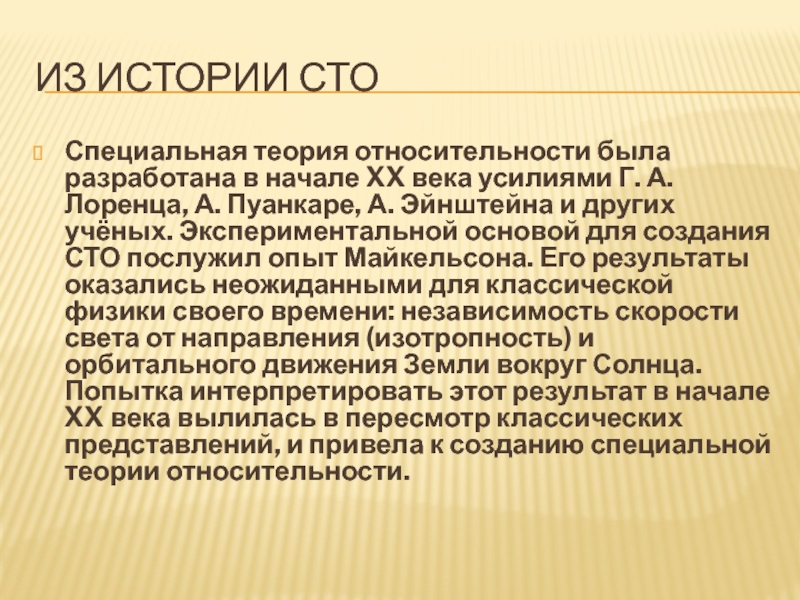 ИЗ ИСТОРИИ СТО

Специальная теория относительности была разработана в начале XX века усилиями Г. А. Лоренца, А. Пуанкаре, А. Эйнштейна и других учёных. Экспериментальной основой для создания СТО послужил опыт Майкельсона. Его результаты оказались неожиданными для классической физики своего времени: независимость скорости света от направления (изотропность) и орбитального движения Земли вокруг Солнца. Попытка интерпретировать этот результат в начале XX века вылилась в пересмотр классических представлений, и привела к созданию специальной теории относительности.